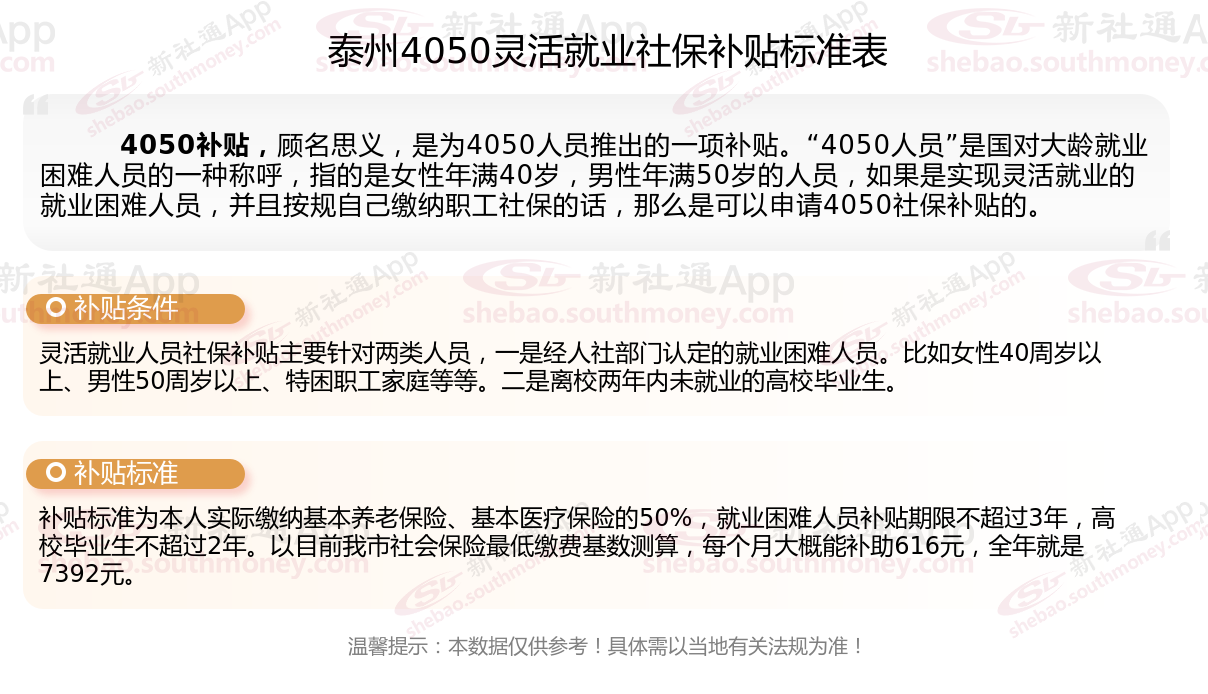 泰州4050灵活就业社保补贴标准表

4050补贴，顾名思义，是为4050人员推出的一项补贴。“4050人员”是国对大龄就业困难人员的一种称呼，指的是女性年满40岁，男性年满50岁的人员，如果是实现灵活就业的就业困难人员，并且按规自己缴纳职工社保的话，那么是可以申请4050社保补贴的。

补贴条件

灵活就业人员社保补贴主要针对两类人员，一是经人社部门认定的就业困难人员。比如女性40周岁以上、男性50周岁以上、特困职工家庭等等。二是离校两年内未就业的高校毕业生。

补贴标准

补贴标准为本人实际缴纳基本养老保险、基本医疗保险的50%，就业困难人员补贴期限不超过3年，高校毕业生不超过2年。以目前我市社会保险最低缴费基数测算，每个月大概能补助616元，全年就是7392元。

温馨提示：本数据仅供参考！具体需以当地有关法规为准！

新社通App
shebao.southmoney.com